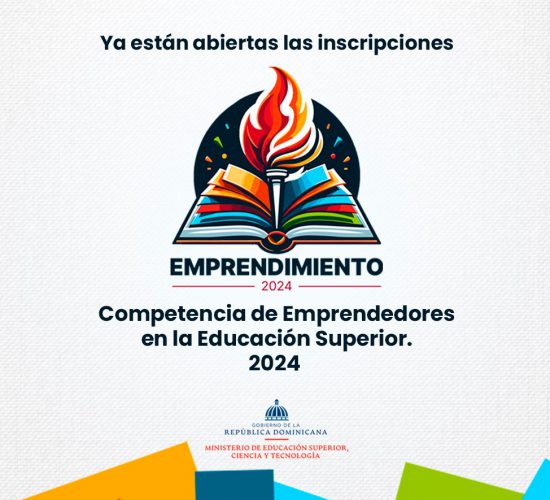 Ya están abiertas las inscripciones

EMPRENDIMIENTO
2024

Competencia de Emprendedores en la Educación Superior. 2024

GOBIERNO DE LA
REPÚBLICA DOMINICANA

MINISTERIO DE EDUCACIÓN SUPERIOR,
CIENCIA Y TECNOLOGÍA